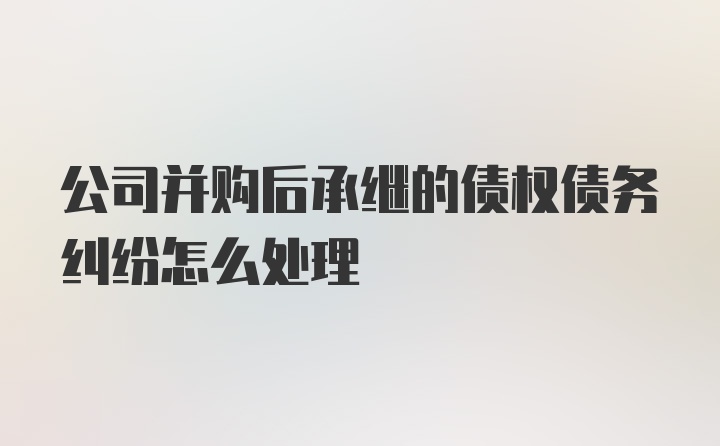 公司并购后承继的债权债务纠纷怎么处理